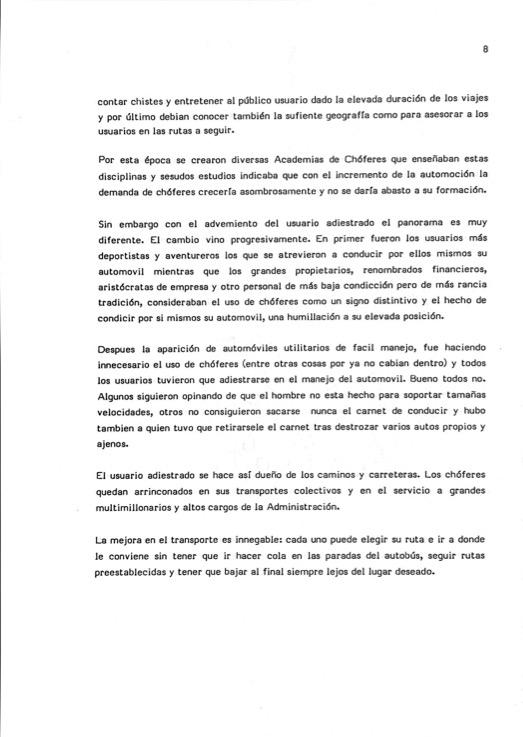 8

contar chistes y entretener al público usuario dado la elevada duración de los viajes y por último debian conocer también la sufiente geografía como para asesorar a los usuarios en las rutas a seguir.

Por esta época se crearon diversas Academias de Chóferes que enseñaban estas disciplinas y sesudos estudios indicaba que con el incremento de la automoción la demanda de chóferes crecería asombrosamente y no se daría abasto a su formación.

Sin embargo con el advemiento del usuario adiestrado el panorama es muy diferente. El cambio vino progresivamente. En primer fueron los usuarios más deportistas y aventureros los que se atrevieron a conducir por ellos mismos su automovil mientras que los grandes propietarios, renombrados financieros, aristócratas de empresa y otro personal de más baja condicción pero de más rancia tradición, consideraban el uso de chóferes como un signo distintivo y el hecho de condicir por si mismos su automovil, una humillación a su elevada posición.

Despues la aparición de automóviles utilitarios de facil manejo, fue haciendo innecesario el uso de chóferes (entre otras cosas por ya no cabian dentro) y todos los usuarios tuvieron que adiestrarse en el manejo del automovil. Bueno todos no. Algunos siguieron opinando de que el hombre no esta hecho para soportar tamañas velocidades, otros no consiguieron sacarse nunca el carnet de conducir y hubo tambien a quien tuvo que retirarsele el carnet tras destrozar varios autos propios y ajenos.

El usuario adiestrado se hace así dueño de los caminos y carreteras. Los chóferes quedan arrinconados en sus transportes colectivos y en el servicio a grandes multimillonarios y altos cargos de la Administración.

La mejora en el transporte es innegable: cada uno puede elegir su ruta e ir a donde le conviene sin tener que ir hacer cola en las paradas del autobús, seguir rutas preestablecidas y tener que bajar al final siempre lejos del lugar deseado.